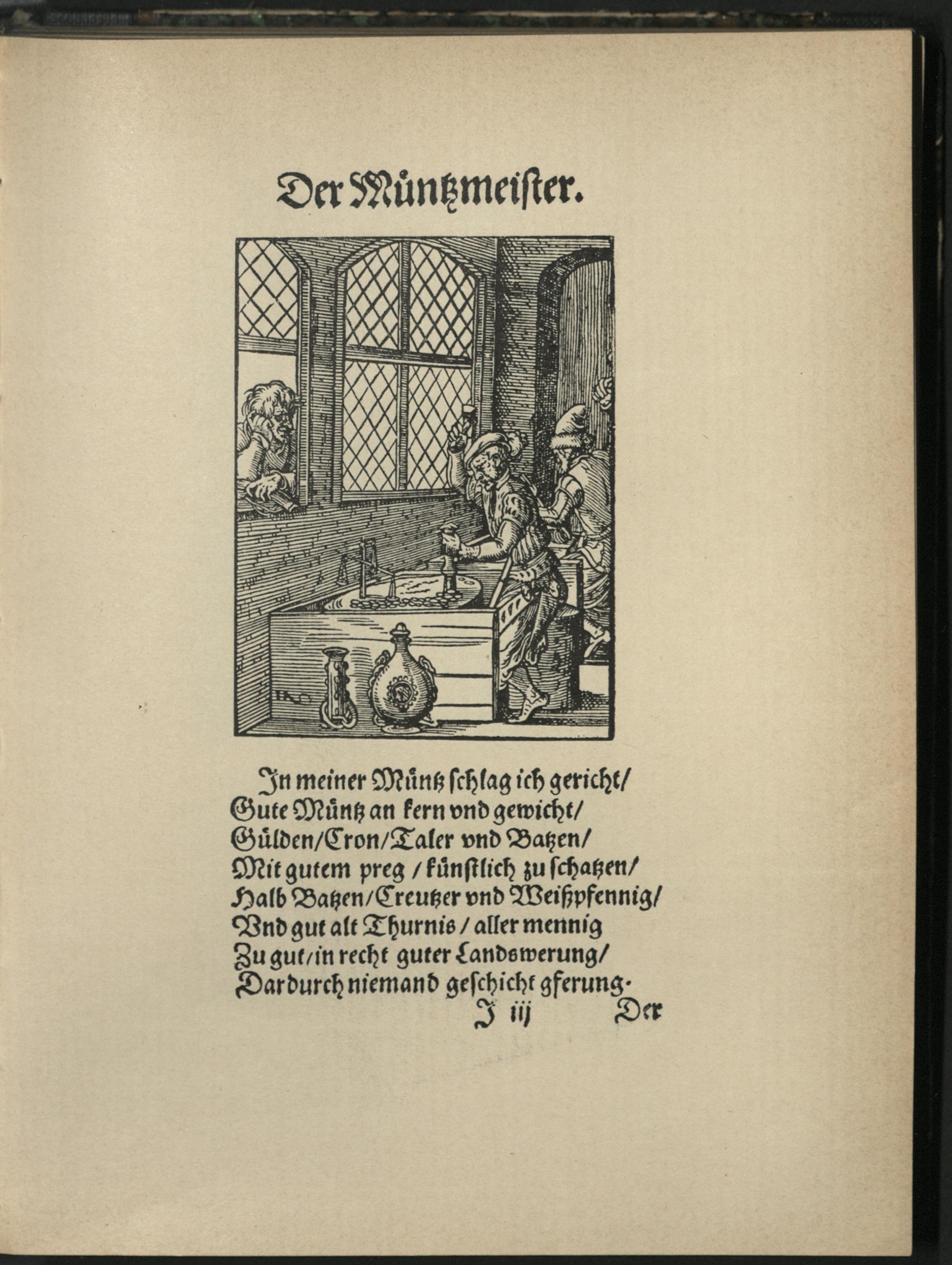 Der Müntzmeister.

In meiner Müntz schlag ich gericht/
Gute Müntz an kern vnd gewicht/
Gülden/Cron/Taler vnd Batzen/
Mit gutem preg / künstlich zu schatzen/
Halb Batzen/Creutzer vnd Weißpfennig/
Vnd gut alt Thurnis / aller mennig
Zu gut/in recht guter Landswerung/
Dardurch niemand geschicht gferung.

J iij Der